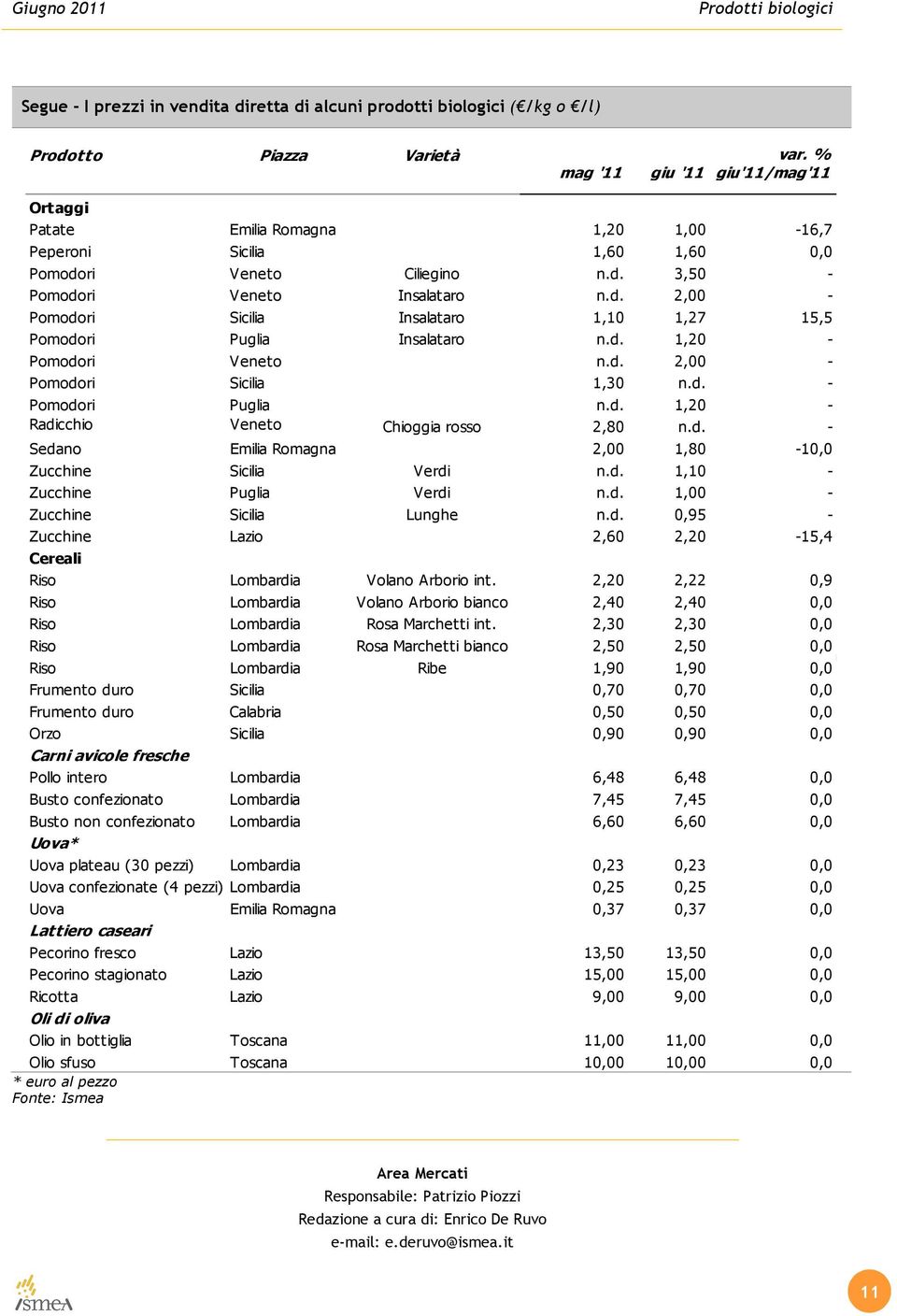 Giugno 2011

Prodotti biologici

Segue - I prezzi in vendita diretta di alcuni prodotti biologici (€/kg o €/l)

| Prodotto | Piazza | Varietà | mag '11 | giu '11 | var. % giu'11/mag'11 |
|---|---|---|---|---|---|
| Ortaggi | | | | | |
| Patate | Emilia Romagna | | 1,20 | 1,00 | -16,7 |
| Peperoni | Sicilia | | 1,60 | 1,60 | 0,0 |
| Pomodori | Veneto | Ciliegino | n.d. | 3,50 | - |
| Pomodori | Veneto | Insalataro | n.d. | 2,00 | - |
| Pomodori | Sicilia | Insalataro | 1,10 | 1,27 | 15,5 |
| Pomodori | Puglia | Insalataro | n.d. | 1,20 | - |
| Pomodori | Veneto | | n.d. | 2,00 | - |
| Pomodori | Sicilia | | 1,30 | n.d. | - |
| Pomodori | Puglia | | n.d. | 1,20 | - |
| Radicchio | Veneto | Chioggia rosso | 2,80 | n.d. | - |
| Sedano | Emilia Romagna | | 2,00 | 1,80 | -10,0 |
| Zucchine | Sicilia | Verdi | n.d. | 1,10 | - |
| Zucchine | Puglia | Verdi | n.d. | 1,00 | - |
| Zucchine | Sicilia | Lunghe | n.d. | 0,95 | - |
| Zucchine | Lazio | | 2,60 | 2,20 | -15,4 |
| Cereali | | | | | |
| Riso | Lombardia | Volano Arborio int. | 2,20 | 2,22 | 0,9 |
| Riso | Lombardia | Volano Arborio bianco | 2,40 | 2,40 | 0,0 |
| Riso | Lombardia | Rosa Marchetti int. | 2,30 | 2,30 | 0,0 |
| Riso | Lombardia | Rosa Marchetti bianco | 2,50 | 2,50 | 0,0 |
| Riso | Lombardia | Ribe | 1,90 | 1,90 | 0,0 |
| Frumento duro | Sicilia | | 0,70 | 0,70 | 0,0 |
| Frumento duro | Calabria | | 0,50 | 0,50 | 0,0 |
| Orzo | Sicilia | | 0,90 | 0,90 | 0,0 |
| Carni avicole fresche | | | | | |
| Pollo intero | Lombardia | | 6,48 | 6,48 | 0,0 |
| Busto confezionato | Lombardia | | 7,45 | 7,45 | 0,0 |
| Busto non confezionato | Lombardia | | 6,60 | 6,60 | 0,0 |
| Uova* | | | | | |
| Uova plateau (30 pezzi) | Lombardia | | 0,23 | 0,23 | 0,0 |
| Uova confezionate (4 pezzi) | Lombardia | | 0,25 | 0,25 | 0,0 |
| Uova | Emilia Romagna | | 0,37 | 0,37 | 0,0 |
| Lattiero caseari | | | | | |
| Pecorino fresco | Lazio | | 13,50 | 13,50 | 0,0 |
| Pecorino stagionato | Lazio | | 15,00 | 15,00 | 0,0 |
| Ricotta | Lazio | | 9,00 | 9,00 | 0,0 |
| Oli di oliva | | | | | |
| Olio in bottiglia | Toscana | | 11,00 | 11,00 | 0,0 |
| Olio sfuso | Toscana | | 10,00 | 10,00 | 0,0 |

* euro al pezzo
Fonte: Ismea

Area Mercati
Responsabile: Patrizio Piozzi
Redazione a cura di: Enrico De Ruvo
e-mail: e.deruvo@ismea.it

ismea

11